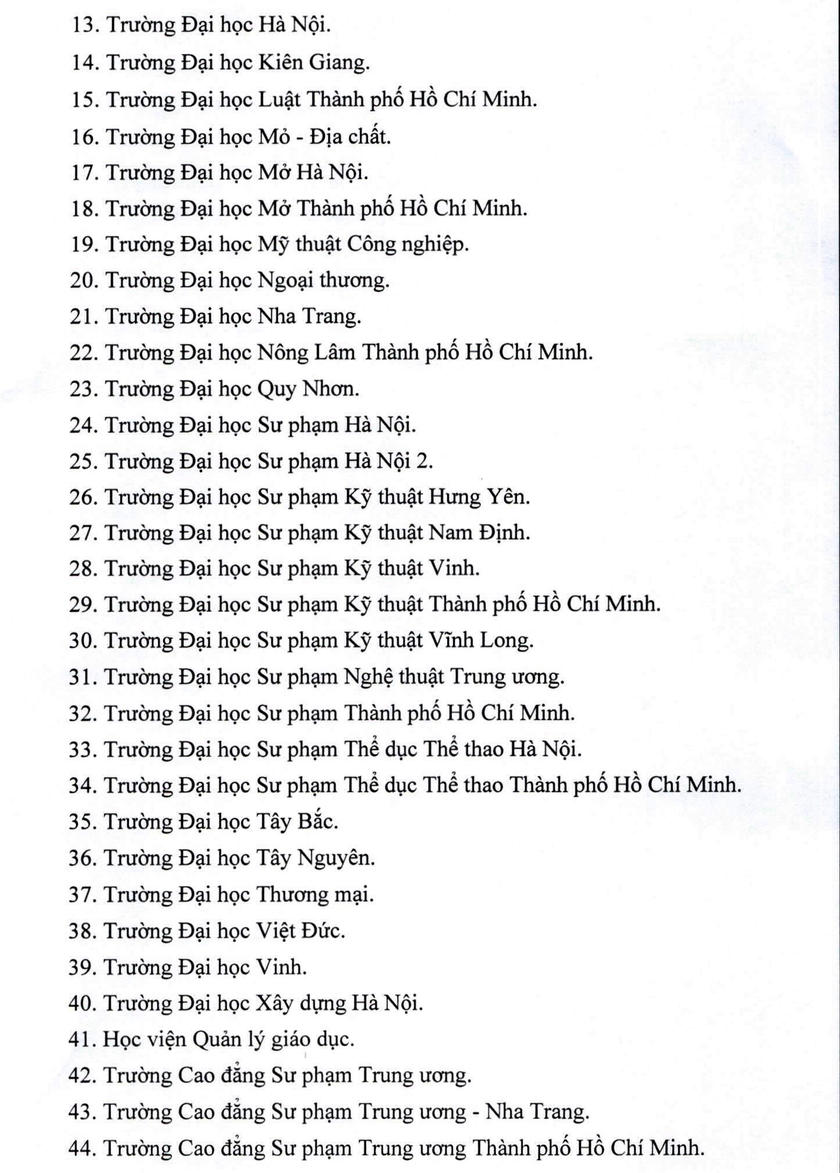 13. Trường Đại học Hà Nội.
14. Trường Đại học Kiên Giang.
15. Trường Đại học Luật Thành phố Hồ Chí Minh.
16. Trường Đại học Mỏ - Địa chất.
17. Trường Đại học Mở Hà Nội.
18. Trường Đại học Mở Thành phố Hồ Chí Minh.
19. Trường Đại học Mỹ thuật Công nghiệp.
20. Trường Đại học Ngoại thương.
21. Trường Đại học Nha Trang.
22. Trường Đại học Nông Lâm Thành phố Hồ Chí Minh.
23. Trường Đại học Quy Nhơn.
24. Trường Đại học Sư phạm Hà Nội.
25. Trường Đại học Sư phạm Hà Nội 2.
26. Trường Đại học Sư phạm Kỹ thuật Hưng Yên.
27. Trường Đại học Sư phạm Kỹ thuật Nam Định.
28. Trường Đại học Sư phạm Kỹ thuật Vinh.
29. Trường Đại học Sư phạm Kỹ thuật Thành phố Hồ Chí Minh.
30. Trường Đại học Sư phạm Kỹ thuật Vĩnh Long.
31. Trường Đại học Sư phạm Nghệ thuật Trung ương.
32. Trường Đại học Sư phạm Thành phố Hồ Chí Minh.
33. Trường Đại học Sư phạm Thể dục Thể thao Hà Nội.
34. Trường Đại học Sư phạm Thể dục Thể thao Thành phố Hồ Chí Minh.
35. Trường Đại học Tây Bắc.
36. Trường Đại học Tây Nguyên.
37. Trường Đại học Thương mại.
38. Trường Đại học Việt Đức.
39. Trường Đại học Vinh.
40. Trường Đại học Xây dựng Hà Nội.
41. Học viện Quản lý giáo dục.
42. Trường Cao đẳng Sư phạm Trung ương.
43. Trường Cao đẳng Sư phạm Trung ương - Nha Trang.
44. Trường Cao đẳng Sư phạm Trung ương Thành phố Hồ Chí Minh.